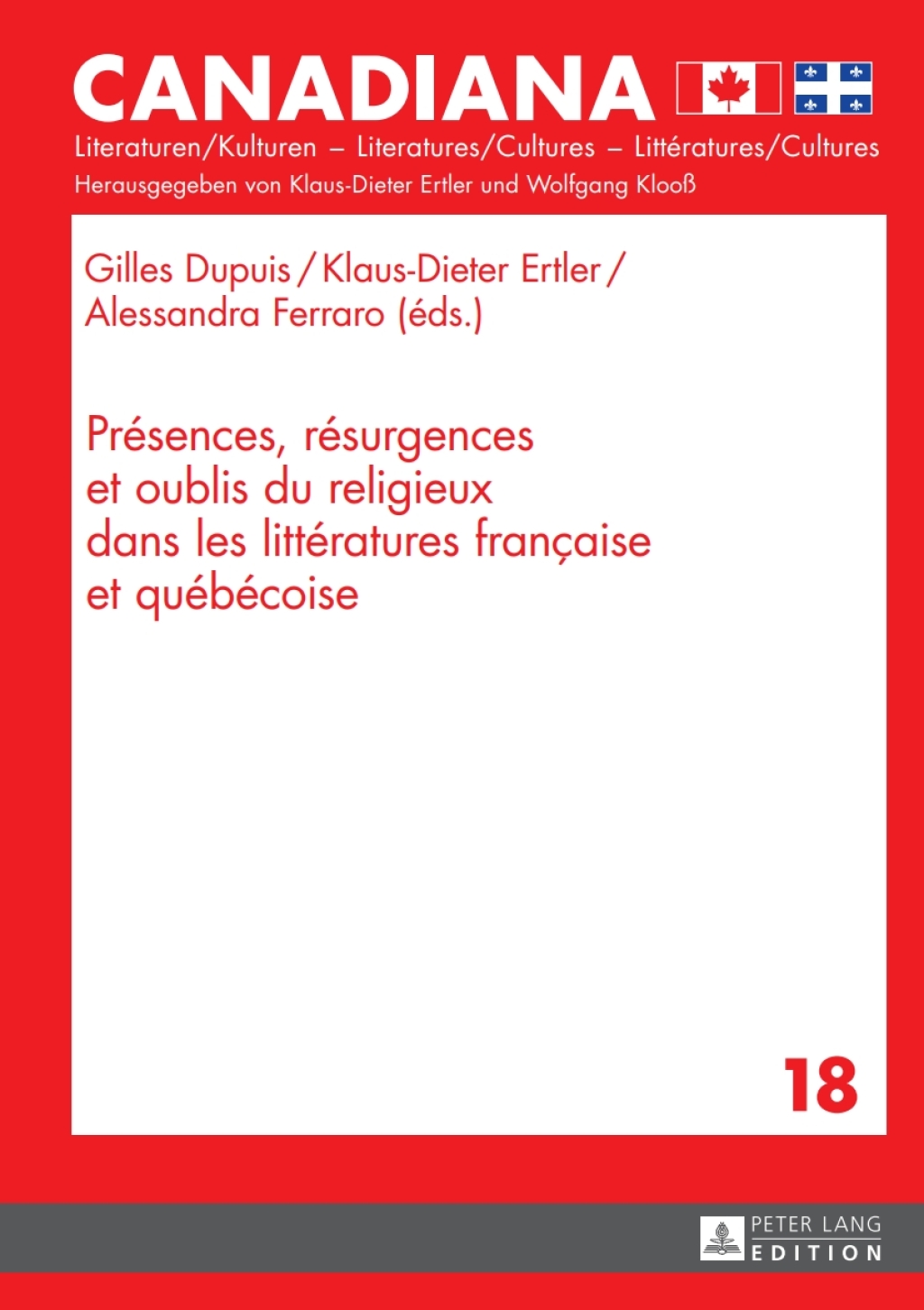 CANADIANA

Literaturen/Kulturen – Literatures/Cultures – Littératures/Cultures

Herausgegeben von Klaus-Dieter Ertler und Wolfgang Klooß

Gilles Dupuis / Klaus-Dieter Ertler / Alessandra Ferraro (éds.)

Présences, résurgences et oublis du religieux dans les littératures française et québécoise

18

PETER LANG
EDITION